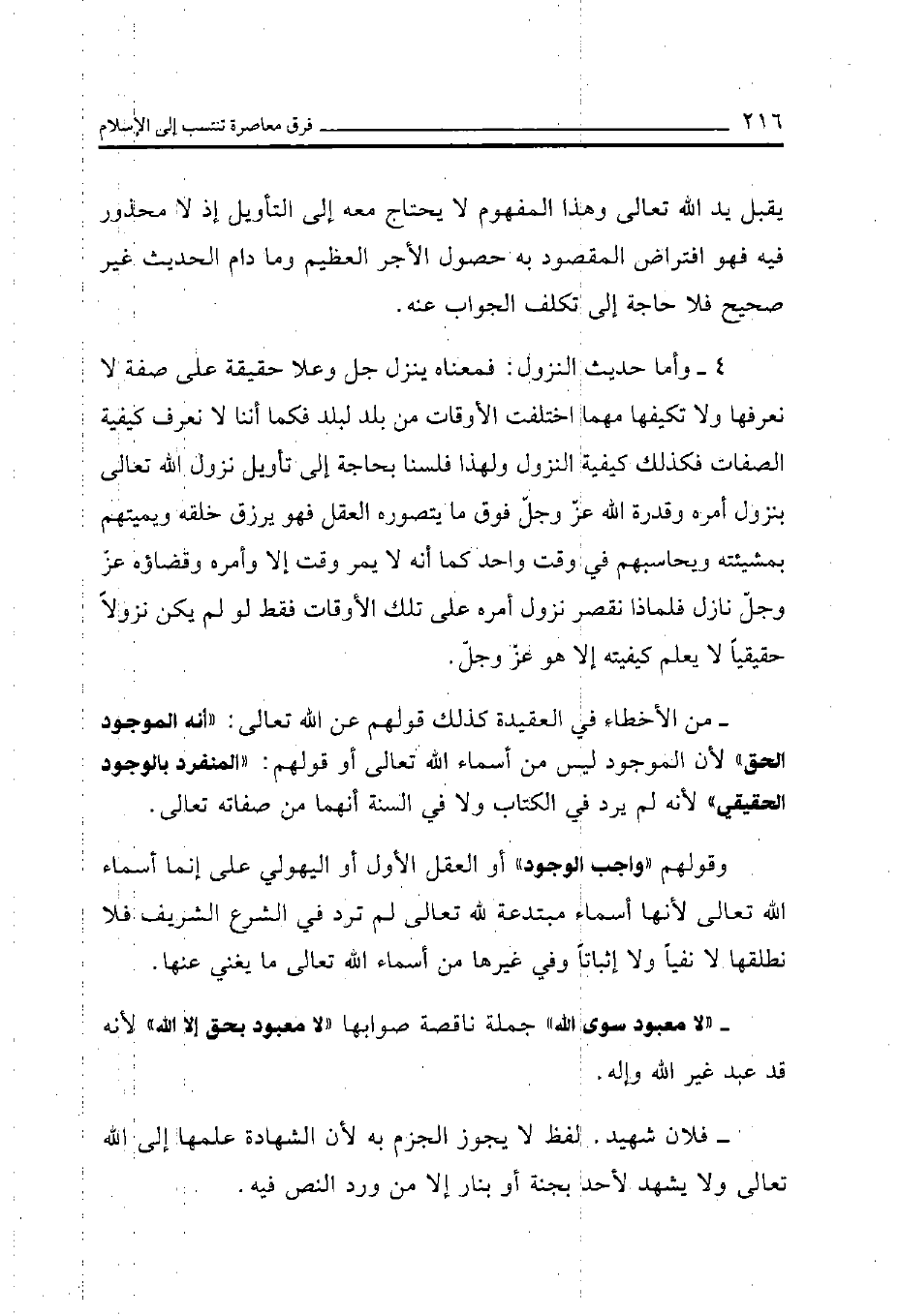 ٢١٦ فرق معاصرة تنتسب إلى الإسلام

يقبل يد الله تعالى وهذا المفهوم لا يحتاج معه إلى التأويل إذ لا محذور فيه فهو افتراض المقصود به حصول الأجر العظيم وما دام الحديث غير صحيح فلا حاجة إلى تكلف الجواب عنه.

٤ ـ وأما حديث النزول: فمعناه ينزل جل وعلا حقيقة على صفة لا نعرفها ولا تكيفها مهما اختلفت الأوقات من بلد لبلد فكما أننا لا نعرف كيفية الصفات فكذلك كيفية النزول ولهذا فلسنا بحاجة إلى تأويل نزول الله تعالى بنزول أمره وقدرة الله عزّ وجلّ فوق ما يتصوره العقل فهو يرزق خلقه ويميتهم بمشيئته ويحاسبهم في وقت واحد كما أنه لا يمر وقت إلا وأمره وقضاؤه عزّ وجلّ نازل فلماذا نقصر نزول أمره على تلك الأوقات فقط لو لم يكن نزولاً حقيقياً لا يعلم كيفيته إلا هو عزّ وجلّ.

ـ من الأخطاء في العقيدة كذلك قولهم عن الله تعالى: «أنه الموجود الحق» لأن الموجود ليس من أسماء الله تعالى أو قولهم: «المنفرد بالوجود الحقيقي» لأنه لم يرد في الكتاب ولا في السنة أنهما من صفاته تعالى.

وقولهم «واجب الوجود» أو العقل الأول أو اليهولي على إنما أسماء الله تعالى لأنها أسماء مبتدعة لله تعالى لم ترد في الشرع الشريف فلا نطلقها لا نفياً ولا إثباتاً وفي غيرها من أسماء الله تعالى ما يغني عنها.

ـ «لا معبود سوى الله» جملة ناقصة صوابها «لا معبود بحق إلا الله» لأنه قد عبد غير الله وإله.

ـ فلان شهيد. لفظ لا يجوز الجزم به لأن الشهادة علمها إلى الله تعالى ولا يشهد لأحد بجنة أو بنار إلا من ورد النص فيه.